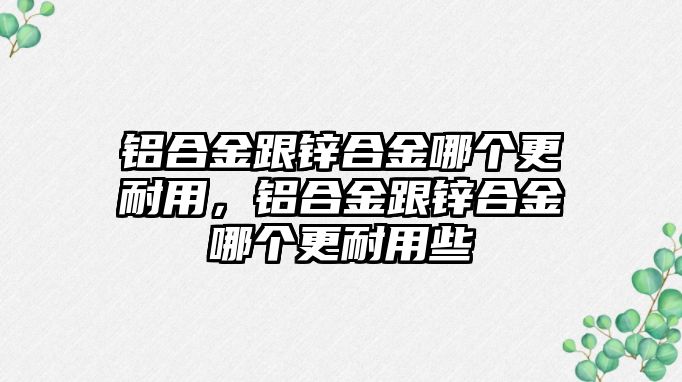 铝合金跟锌合金哪个更耐用，铝合金跟锌合金哪个更耐用些